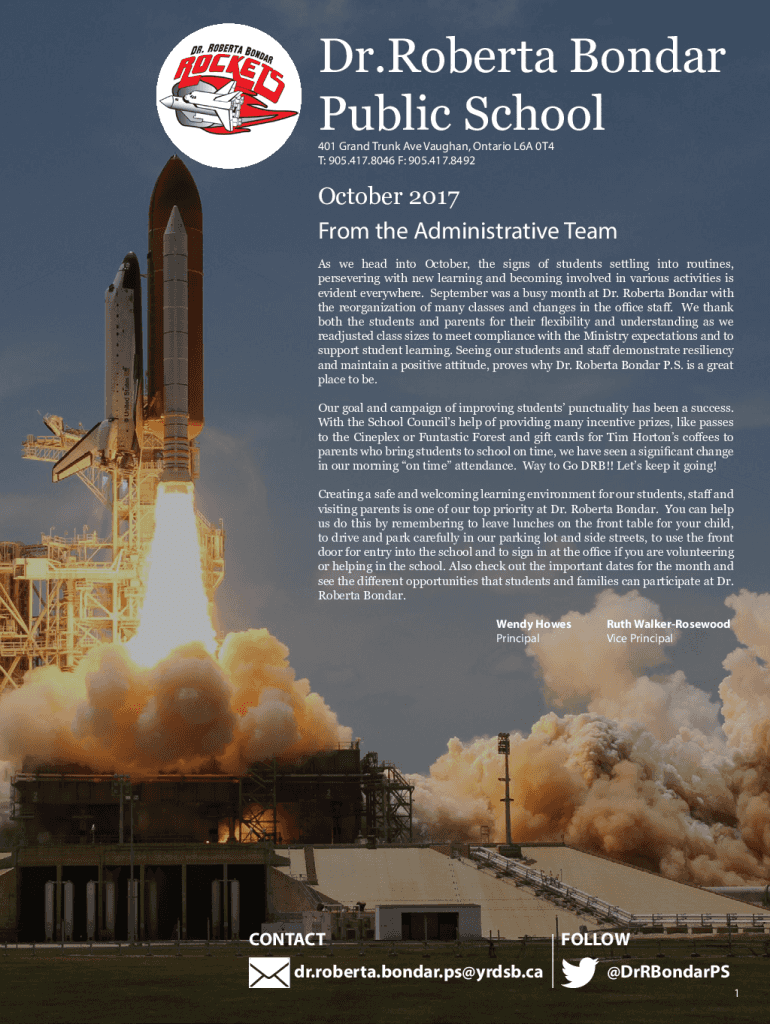 DR. ROBERTA BONDAR
ROCKETS

Dr.Roberta Bondar Public School

401 Grand Trunk Ave Vaughan, Ontario L6A 0T4
T: 905.417.8046 F: 905.417.8492

October 2017

From the Administrative Team

As we head into October, the signs of students settling into routines, persevering with new learning and becoming involved in various activities is evident everywhere. September was a busy month at Dr. Roberta Bondar with the reorganization of many classes and changes in the office staff. We thank both the students and parents for their flexibility and understanding as we readjusted class sizes to meet compliance with the Ministry expectations and to support student learning. Seeing our students and staff demonstrate resiliency and maintain a positive attitude, proves why Dr. Roberta Bondar P.S. is a great place to be.

Our goal and campaign of improving students' punctuality has been a success. With the School Council's help of providing many incentive prizes, like passes to the Cineplex or Funtastic Forest and gift cards for Tim Horton's coffees to parents who bring students to school on time, we have seen a significant change in our morning "on time" attendance. Way to Go DRB!! Let's keep it going!

Creating a safe and welcoming learning environment for our students, staff and visiting parents is one of our top priority at Dr. Roberta Bondar. You can help us do this by remembering to leave lunches on the front table for your child, to drive and park carefully in our parking lot and side streets, to use the front door for entry into the school and to sign in at the office if you are volunteering or helping in the school. Also check out the important dates for the month and see the different opportunities that students and families can participate at Dr. Roberta Bondar.

Wendy Howes
Principal

Ruth Walker-Rosewood
Vice Principal

CONTACT
dr.roberta.bondar.ps@yrdsb.ca

FOLLOW
@DrRBondarPS

1